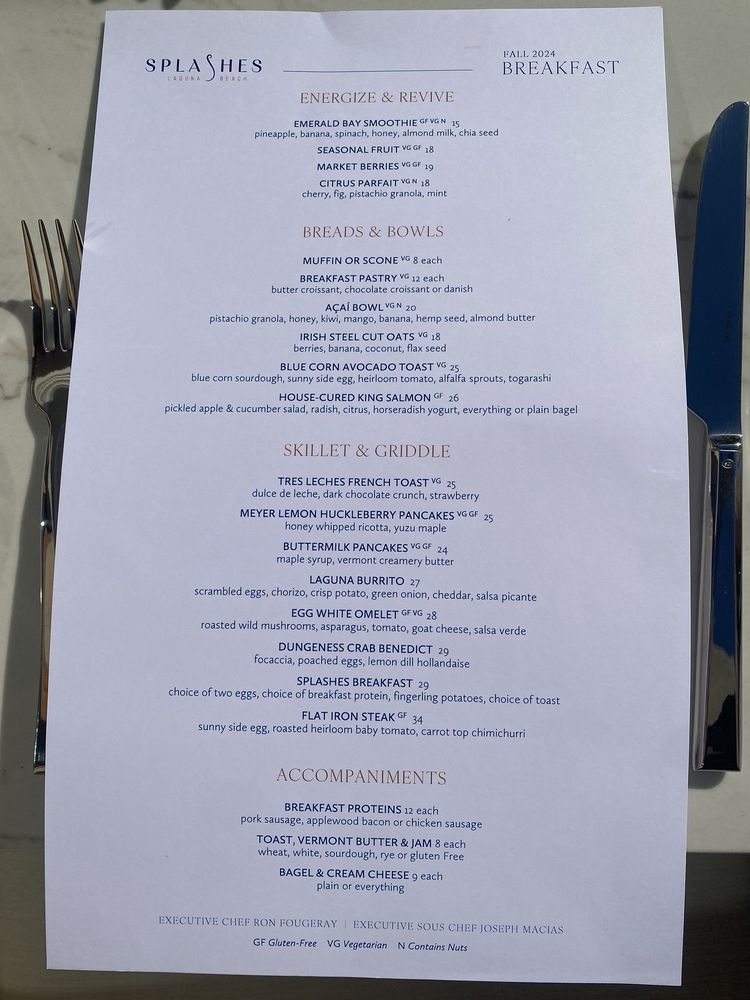 SPLASHES
LAGUNA BEACH

FALL 2024
BREAKFAST

ENERGIZE & REVIVE

EMERALD BAY SMOOTHIE GF VG N 15
pineapple, banana, spinach, honey, almond milk, chia seed

SEASONAL FRUIT VG GF 18

MARKET BERRIES VG GF 19

CITRUS PARFAIT VG N 18
cherry, fig, pistachio granola, mint

BREADS & BOWLS

MUFFIN OR SCONE VG 8 each

BREAKFAST PASTRY VG 12 each
butter croissant, chocolate croissant or danish

AÇAÍ BOWL VG N 20
pistachio granola, honey, kiwi, mango, banana, hemp seed, almond butter

IRISH STEEL CUT OATS VG 18
berries, banana, coconut, flax seed

BLUE CORN AVOCADO TOAST VG 25
blue corn sourdough, sunny side egg, heirloom tomato, alfalfa sprouts, togarashi

HOUSE-CURED KING SALMON GF 26
pickled apple & cucumber salad, radish, citrus, horseradish yogurt, everything or plain bagel

SKILLET & GRIDDLE

TRES LECHES FRENCH TOAST VG 25
dulce de leche, dark chocolate crunch, strawberry

MEYER LEMON HUCKLEBERRY PANCAKES VG GF 25
honey whipped ricotta, yuzu maple

BUTTERMILK PANCAKES VG GF 24
maple syrup, vermont creamery butter

LAGUNA BURRITO 27
scrambled eggs, chorizo, crisp potato, green onion, cheddar, salsa picante

EGG WHITE OMELET GF VG 28
roasted wild mushrooms, asparagus, tomato, goat cheese, salsa verde

DUNGENESS CRAB BENEDICT 29
focaccia, poached eggs, lemon dill hollandaise

SPLASHES BREAKFAST 29
choice of two eggs, choice of breakfast protein, fingerling potatoes, choice of toast

FLAT IRON STEAK GF 34
sunny side egg, roasted heirloom baby tomato, carrot top chimichurri

ACCOMPANIMENTS

BREAKFAST PROTEINS 12 each
pork sausage, applewood bacon or chicken sausage

TOAST, VERMONT BUTTER & JAM 8 each
wheat, white, sourdough, rye or gluten Free

BAGEL & CREAM CHEESE 9 each
plain or everything

EXECUTIVE CHEF RON FOUGERAY | EXECUTIVE SOUS CHEF JOSEPH MACIAS

GF Gluten-Free VG Vegetarian N Contains Nuts